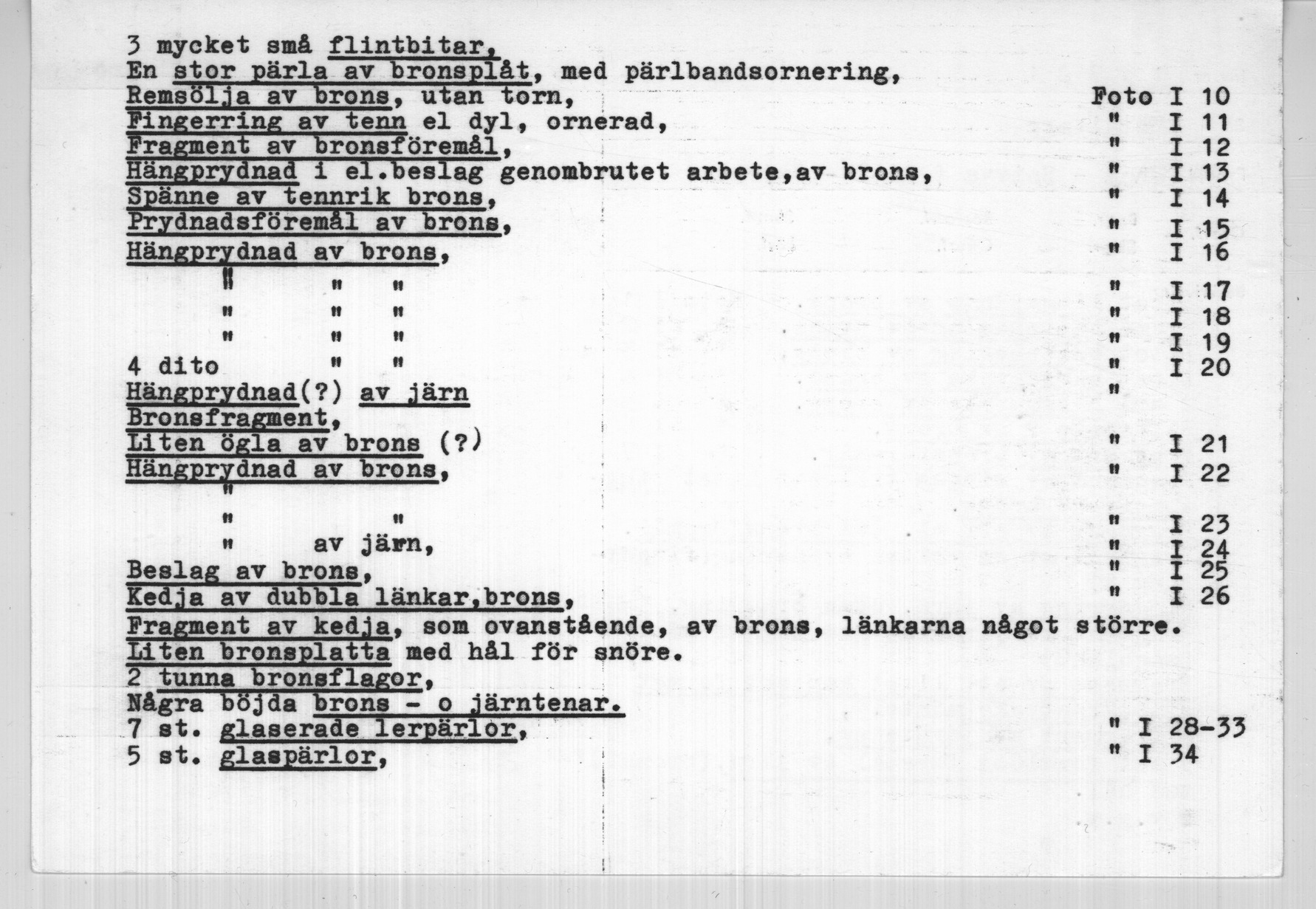 3 mycket små flintbitar,
En stor pärla av bronsplåt, med pärlbandsornering,
Remsölja av brons, utan torn, Foto I 10
Fingerring av tenn el dyl, ornerad, " I 11
Fragment av bronsföremål, " I 12
Hängprydnad i el.beslag genombrutet arbete,av brons, " I 13
Spänne av tennrik brons, " I 14
Prydnadsföremål av brons, " I 15
Hängprydnad av brons, " I 16
" " " " I 17
" " " " I 18
" " " " I 19
4 dito " " " I 20
Hängprydnad(?) av järn "
Bronsfragment,
Liten ögla av brons (?) " I 21
Hängprydnad av brons, " I 22
"
" " " I 23
" av järn, " I 24
Beslag av brons, " I 25
Kedja av dubbla länkar,brons, " I 26
Fragment av kedja, som ovanstående, av brons, länkarna något större.
Liten bronsplatta med hål för snöre.
2 tunna bronsflagor,
Några böjda brons - o järntenar.
7 st. glaserade lerpärlor, " I 28-33
5 st. glaspärlor, " I 34